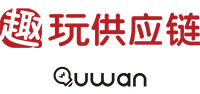 趣玩供应链

Quwan